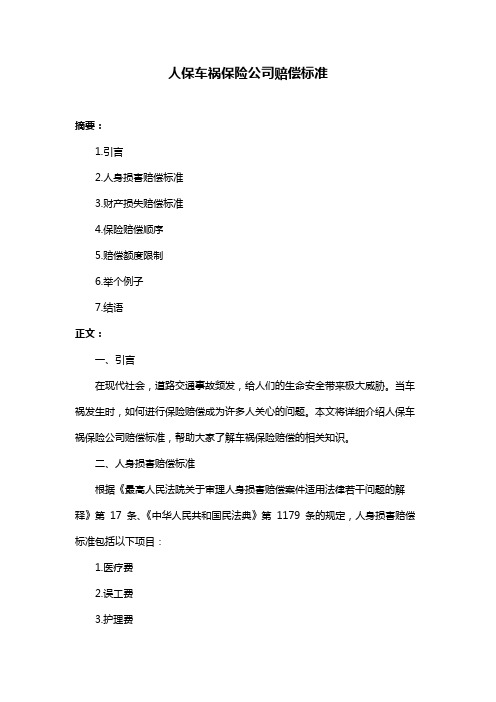 人保车祸保险公司赔偿标准

摘要：

1.引言

2.人身损害赔偿标准

3.财产损失赔偿标准

4.保险赔偿顺序

5.赔偿额度限制

6.举个例子

7.结语

正文：

一、引言

在现代社会，道路交通事故频发，给人们的生命安全带来极大威胁。当车祸发生时，如何进行保险赔偿成为许多人关心的问题。本文将详细介绍人保车祸保险公司赔偿标准，帮助大家了解车祸保险赔偿的相关知识。

二、人身损害赔偿标准

根据《最高人民法院关于审理人身损害赔偿案件适用法律若干问题的解释》第 17 条、《中华人民共和国民法典》第 1179 条的规定，人身损害赔偿标准包括以下项目：

1.医疗费

2.误工费

3.护理费